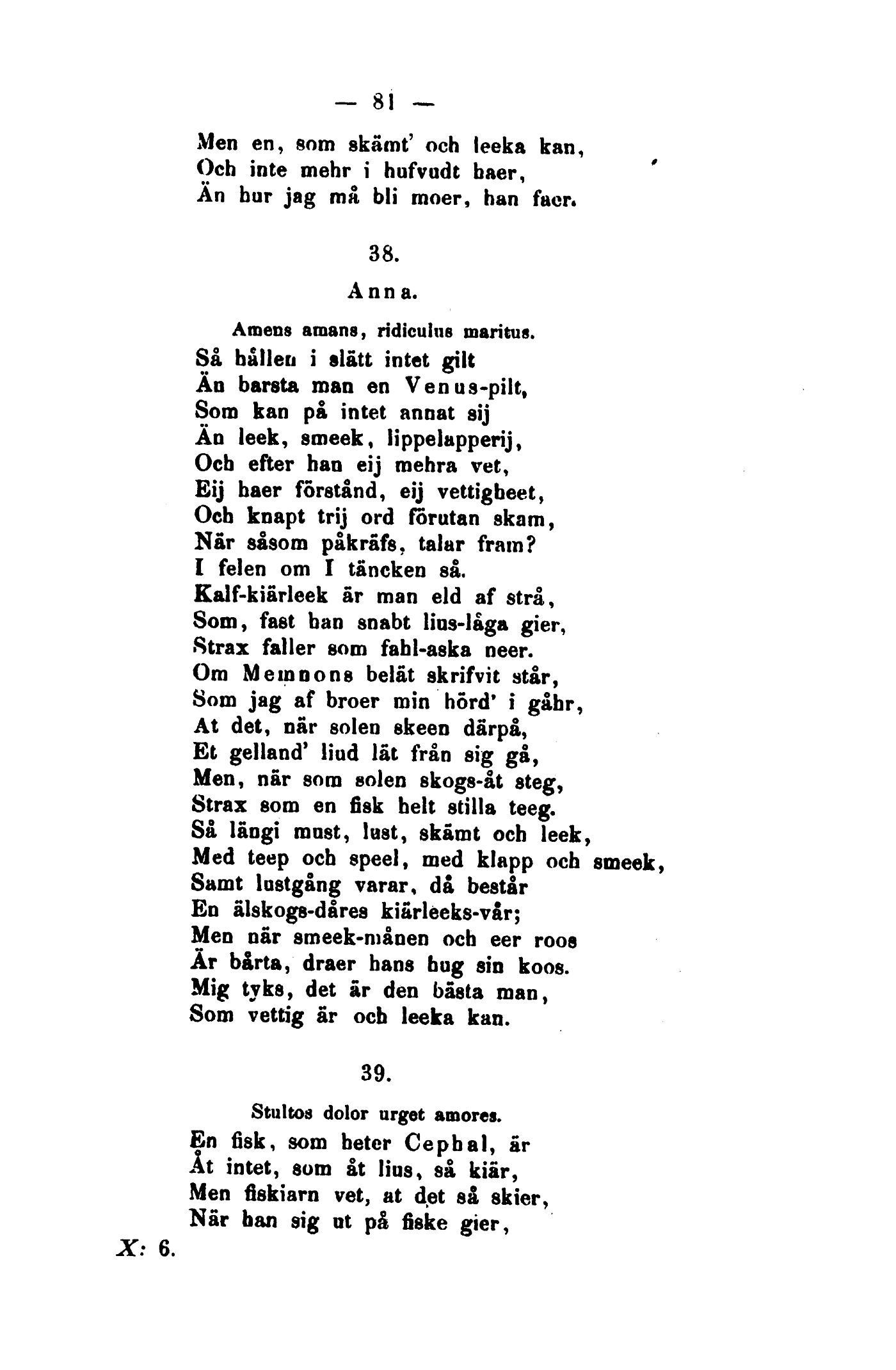 — 81 —

Men en, som skämt' och leeka kan,
Och inte mehr i hufvudt haer,
Än hur jag må bli moer, han faer.

38.

Anna.

Amens amans, ridiculus maritus.

Så hållen i slätt intet gilt
Än barsta man en Venus-pilt,
Som kan på intet annat sij
Än leek, smeek, lippelapperij,
Och efter han eij mehra vet,
Eij haer förstånd, eij vettigheet,
Och knapt trij ord förutan skam,
När såsom påkräfs, talar fram?
I felen om I täncken så.
Kalf-kiärleek är man eld af strå,
Som, fast han snabt lius-låga gier,
Strax faller som fahl-aska neer.
Om Memnons belät skrifvit står,
Som jag af broer min hörd' i gåhr,
At det, när solen skeen därpå,
Et gelland' liud lät från sig gå,
Men, när som solen skogs-åt steg,
Strax som en fisk helt stilla teeg.
Så längi must, lust, skämt och leek,
Med teep och speel, med klapp och smeek,
Samt lustgång varar, då består
En älskogs-dåres kiärleeks-vår;
Men när smeek-månen och eer roos
Är bårta, draer hans hug sin koos.
Mig tyks, det är den bästa man,
Som vettig är och leeka kan.

39.

Stultos dolor urget amores.

En fisk, som heter Cephal, är
Åt intet, som åt lius, så kiär,
Men fiskiarn vet, at det så skier,
När han sig ut på fiske gier,

X: 6.